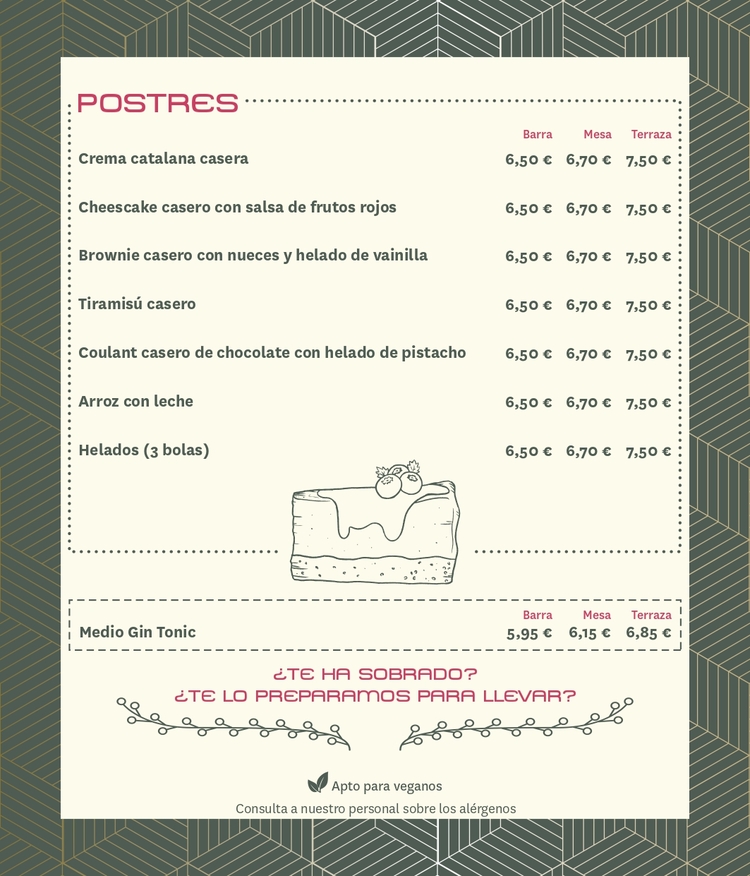 POSTRES

| | Barra | Mesa | Terraza |
|---|---|---|---|
| Crema catalana casera | 6,50 € | 6,70 € | 7,50 € |
| Cheescake casero con salsa de frutos rojos | 6,50 € | 6,70 € | 7,50 € |
| Brownie casero con nueces y helado de vainilla | 6,50 € | 6,70 € | 7,50 € |
| Tiramisú casero | 6,50 € | 6,70 € | 7,50 € |
| Coulant casero de chocolate con helado de pistacho | 6,50 € | 6,70 € | 7,50 € |
| Arroz con leche | 6,50 € | 6,70 € | 7,50 € |
| Helados (3 bolas) | 6,50 € | 6,70 € | 7,50 € |

| | Barra | Mesa | Terraza |
|---|---|---|---|
| Medio Gin Tonic | 5,95 € | 6,15 € | 6,85 € |

¿TE HA SOBRADO?
¿TE LO PREPARAMOS PARA LLEVAR?

Apto para veganos
Consulta a nuestro personal sobre los alérgenos